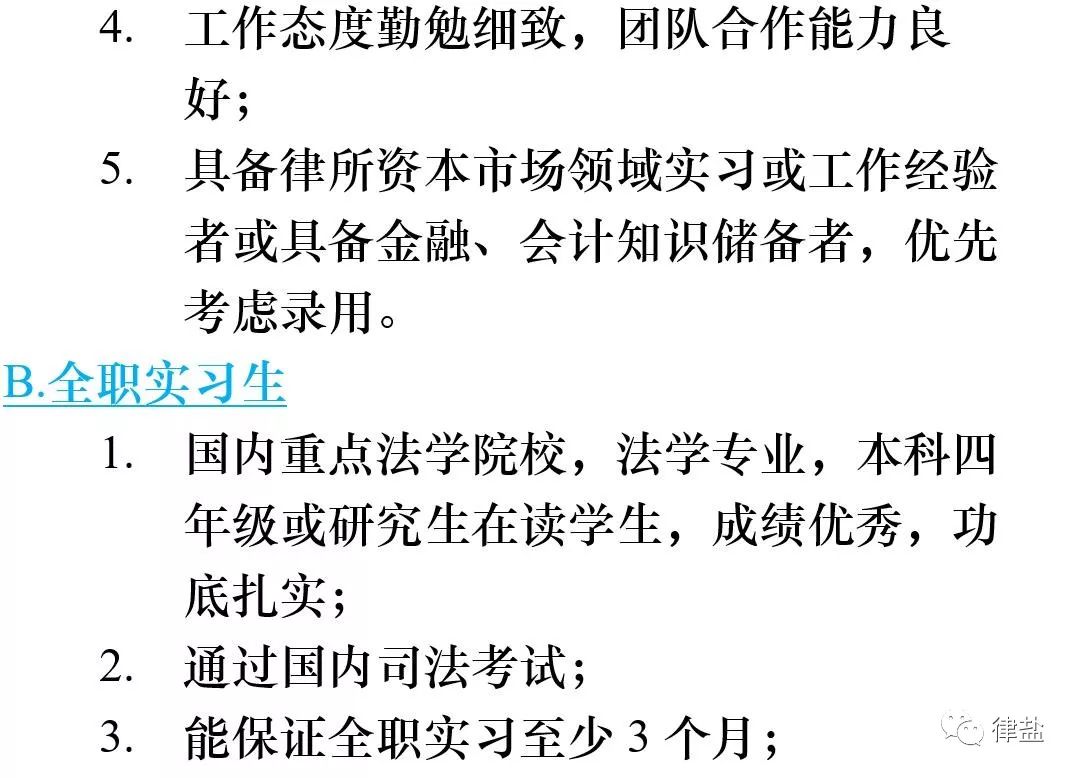 4. 工作态度勤勉细致，团队合作能力良好；

5. 具备律所资本市场领域实习或工作经验者或具备金融、会计知识储备者，优先考虑录用。

B.全职实习生

1. 国内重点法学院校，法学专业，本科四年级或研究生在读学生，成绩优秀，功底扎实；

2. 通过国内司法考试；

3. 能保证全职实习至少 3 个月；

律盐